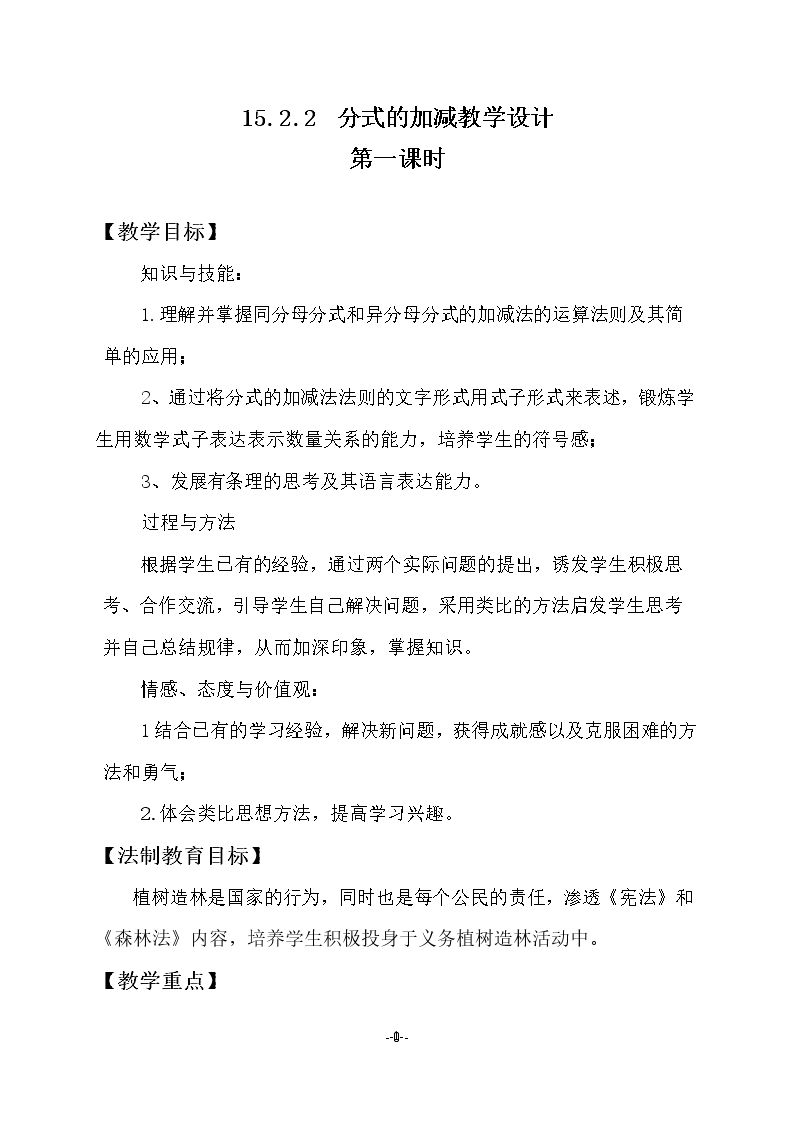 15.2.2 分式的加减教学设计
第一课时

【教学目标】

知识与技能：

1.理解并掌握同分母分式和异分母分式的加减法的运算法则及其简单的应用；

2、通过将分式的加减法法则的文字形式用式子形式来表述，锻炼学生用数学式子表达表示数量关系的能力，培养学生的符号感；

3、发展有条理的思考及其语言表达能力。

过程与方法

根据学生已有的经验，通过两个实际问题的提出，诱发学生积极思考、合作交流，引导学生自己解决问题，采用类比的方法启发学生思考并自己总结规律，从而加深印象，掌握知识。

情感、态度与价值观：

1结合已有的学习经验，解决新问题，获得成就感以及克服困难的方法和勇气；

2.体会类比思想方法，提高学习兴趣。

【法制教育目标】

植树造林是国家的行为，同时也是每个公民的责任，渗透《宪法》和《森林法》内容，培养学生积极投身于义务植树造林活动中。

【教学重点】

-0-